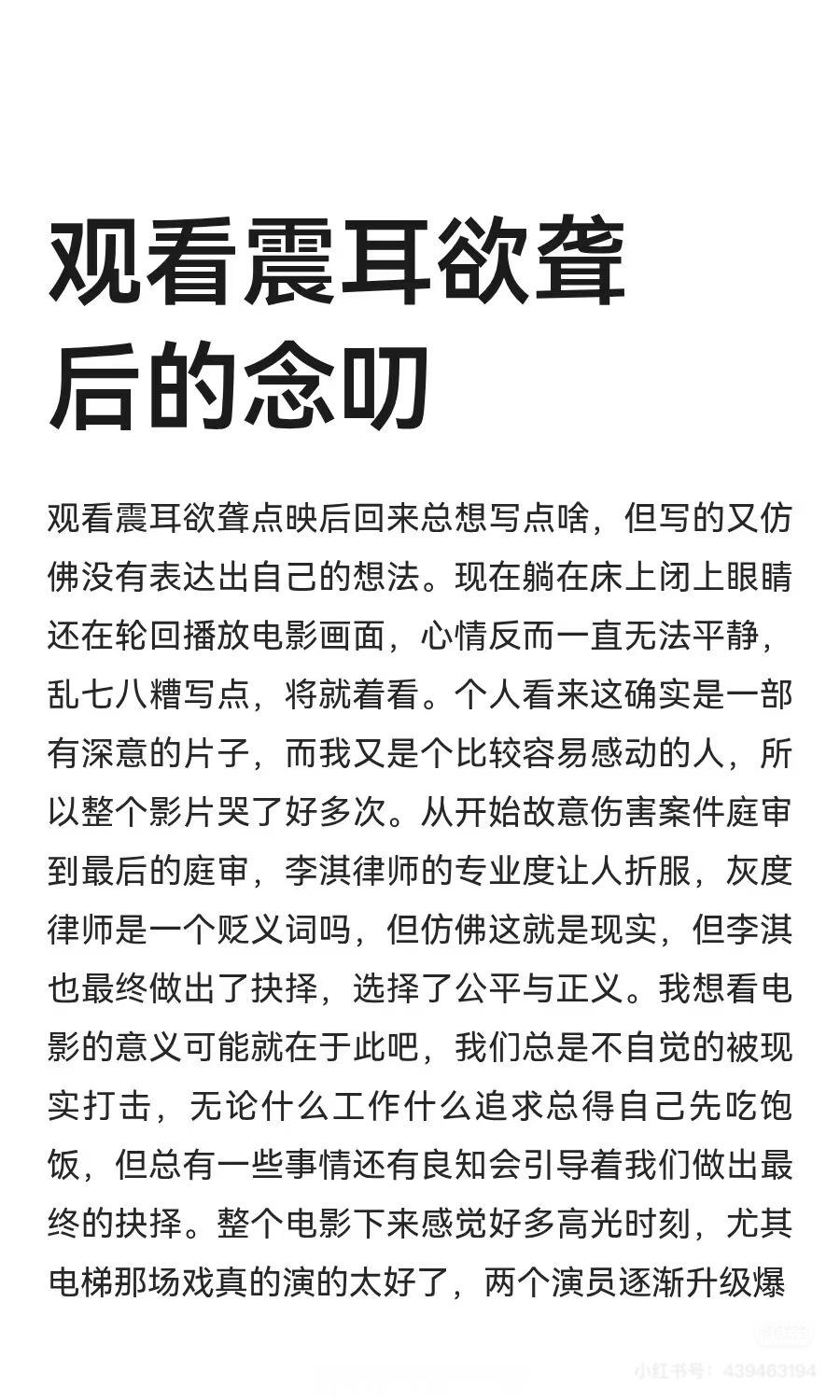 观看震耳欲聋后的念叨

观看震耳欲聋点映后回来总想写点啥，但写的又仿佛没有表达出自己的想法。现在躺在床上闭上眼睛还在轮回播放电影画面，心情反而一直无法平静，乱七八糟写点，将就着看。个人看来这确实是一部有深意的片子，而我又是个比较容易感动的人，所以整个影片哭了好多次。从开始故意伤害案件庭审到最后的庭审，李淇律师的专业度让人折服，灰度律师是一个贬义词吗，但仿佛这就是现实，但李淇也最终做出了抉择，选择了公平与正义。我想看电影的意义可能就在于此吧，我们总是不自觉的被现实打击，无论什么工作什么追求总得自己先吃饱饭，但总有一些事情还有良知会引导着我们做出最终的抉择。整个电影下来感觉好多高光时刻，尤其电梯那场戏真的演的太好了，两个演员逐渐升级爆

小红书号：439463194